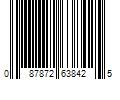 0 87872 63842 5